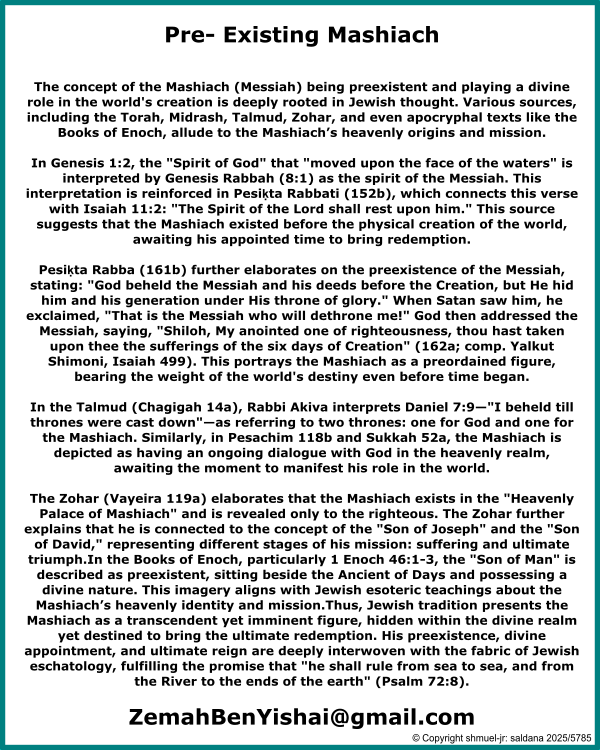 Pre- Existing Mashiach

The concept of the Mashiach (Messiah) being preexistent and playing a divine role in the world's creation is deeply rooted in Jewish thought. Various sources, including the Torah, Midrash, Talmud, Zohar, and even apocryphal texts like the Books of Enoch, allude to the Mashiach's heavenly origins and mission.

In Genesis 1:2, the "Spirit of God" that "moved upon the face of the waters" is interpreted by Genesis Rabbah (8:1) as the spirit of the Messiah. This interpretation is reinforced in Pesiḳta Rabbati (152b), which connects this verse with Isaiah 11:2: "The Spirit of the Lord shall rest upon him." This source suggests that the Mashiach existed before the physical creation of the world, awaiting his appointed time to bring redemption.

Pesiḳta Rabba (161b) further elaborates on the preexistence of the Messiah, stating: "God beheld the Messiah and his deeds before the Creation, but He hid him and his generation under His throne of glory." When Satan saw him, he exclaimed, "That is the Messiah who will dethrone me!" God then addressed the Messiah, saying, "Shiloh, My anointed one of righteousness, thou hast taken upon thee the sufferings of the six days of Creation" (162a; comp. Yalkut Shimoni, Isaiah 499). This portrays the Mashiach as a preordained figure, bearing the weight of the world's destiny even before time began.

In the Talmud (Chagigah 14a), Rabbi Akiva interprets Daniel 7:9—"I beheld till thrones were cast down"—as referring to two thrones: one for God and one for the Mashiach. Similarly, in Pesachim 118b and Sukkah 52a, the Mashiach is depicted as having an ongoing dialogue with God in the heavenly realm, awaiting the moment to manifest his role in the world.

The Zohar (Vayeira 119a) elaborates that the Mashiach exists in the "Heavenly Palace of Mashiach" and is revealed only to the righteous. The Zohar further explains that he is connected to the concept of the "Son of Joseph" and the "Son of David," representing different stages of his mission: suffering and ultimate triumph.In the Books of Enoch, particularly 1 Enoch 46:1-3, the "Son of Man" is described as preexistent, sitting beside the Ancient of Days and possessing a divine nature. This imagery aligns with Jewish esoteric teachings about the Mashiach's heavenly identity and mission.Thus, Jewish tradition presents the Mashiach as a transcendent yet imminent figure, hidden within the divine realm yet destined to bring the ultimate redemption. His preexistence, divine appointment, and ultimate reign are deeply interwoven with the fabric of Jewish eschatology, fulfilling the promise that "he shall rule from sea to sea, and from the River to the ends of the earth" (Psalm 72:8).

ZemahBenYishai@gmail.com

© Copyright shmuel-jr: saldana 2025/5785